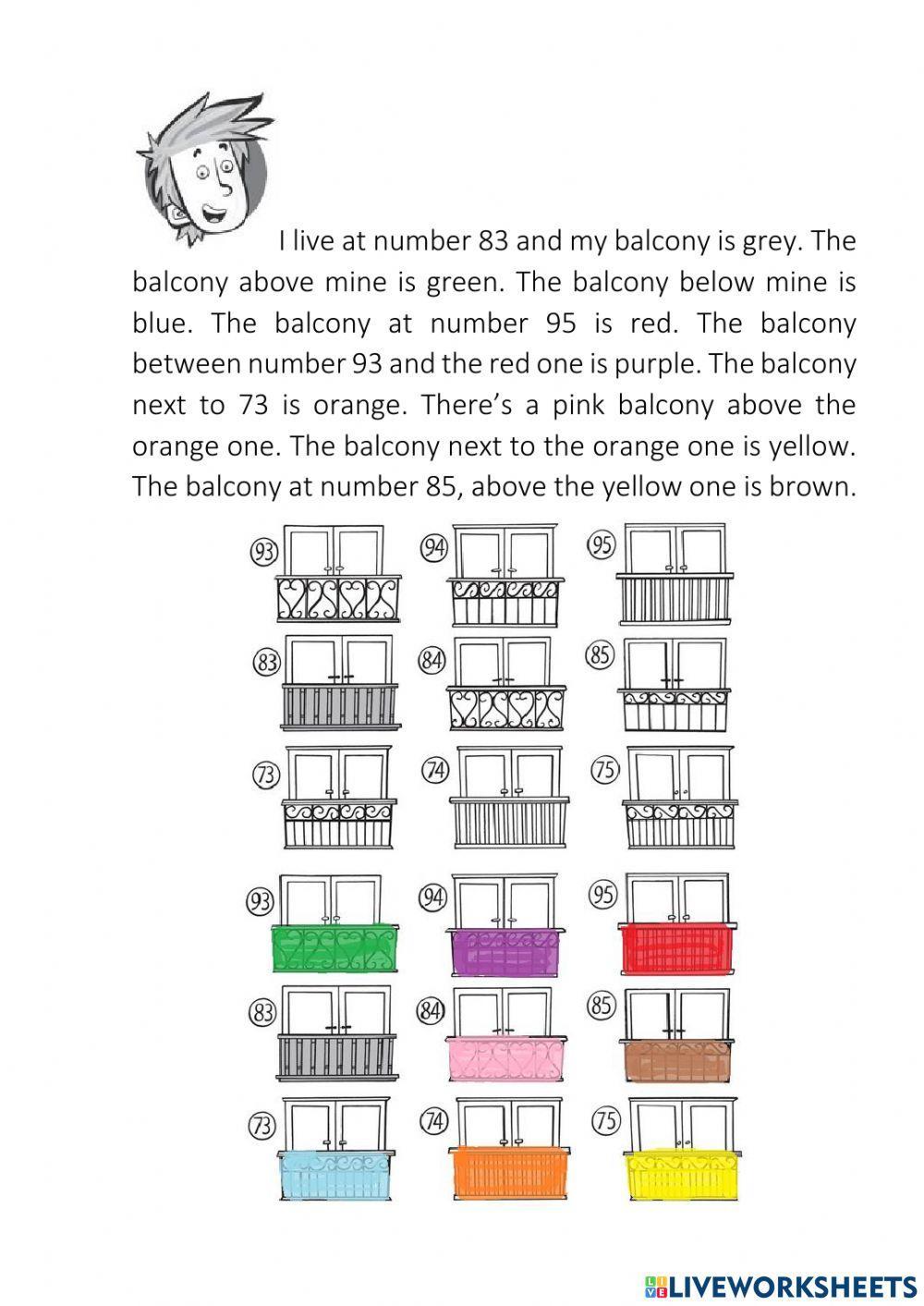 I live at number 83 and my balcony is grey. The balcony above mine is green. The balcony below mine is blue. The balcony at number 95 is red. The balcony between number 93 and the red one is purple. The balcony next to 73 is orange. There's a pink balcony above the orange one. The balcony next to the orange one is yellow. The balcony at number 85, above the yellow one is brown.

93
94
95
83
84
85
73
74
75

93
94
95
83
84
85
73
74
75

LIVEWORKSHEETS